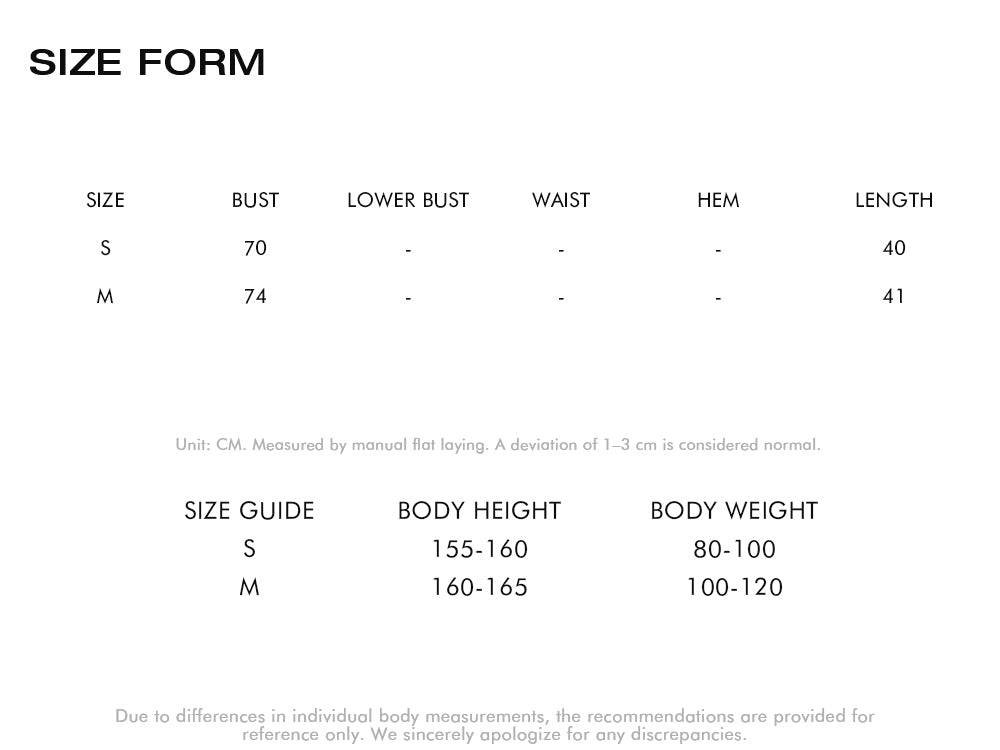 SIZE FORM

| SIZE | BUST | LOWER BUST | WAIST | HEM | LENGTH |
|---|---|---|---|---|---|
| S | 70 | - | - | - | 40 |
| M | 74 | - | - | - | 41 |

Unit: CM. Measured by manual flat laying. A deviation of 1–3 cm is considered normal.

| SIZE GUIDE | BODY HEIGHT | BODY WEIGHT |
|---|---|---|
| S | 155-160 | 80-100 |
| M | 160-165 | 100-120 |

Due to differences in individual body measurements, the recommendations are provided for reference only. We sincerely apologize for any discrepancies.